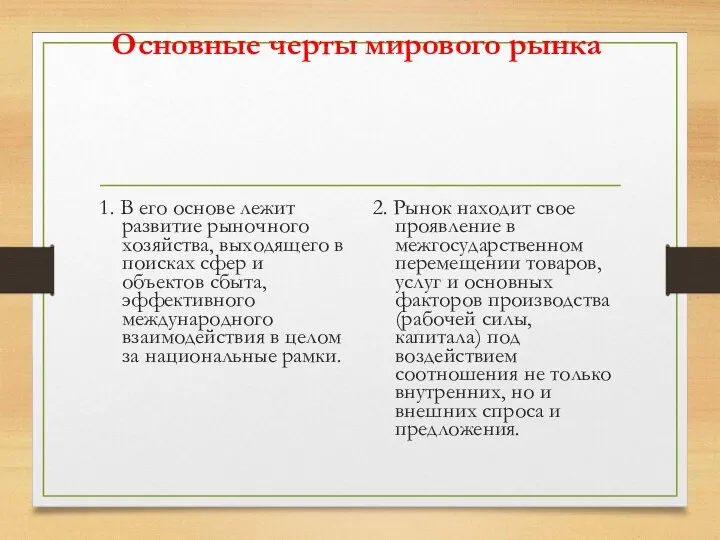 Основные черты мирового рынка

1. В его основе лежит развитие рыночного хозяйства, выходящего в поисках сфер и объектов сбыта, эффективного международного взаимодействия в целом за национальные рамки.

2. Рынок находит свое проявление в межгосударственном перемещении товаров, услуг и основных факторов производства (рабочей силы, капитала) под воздействием соотношения не только внутренних, но и внешних спроса и предложения.